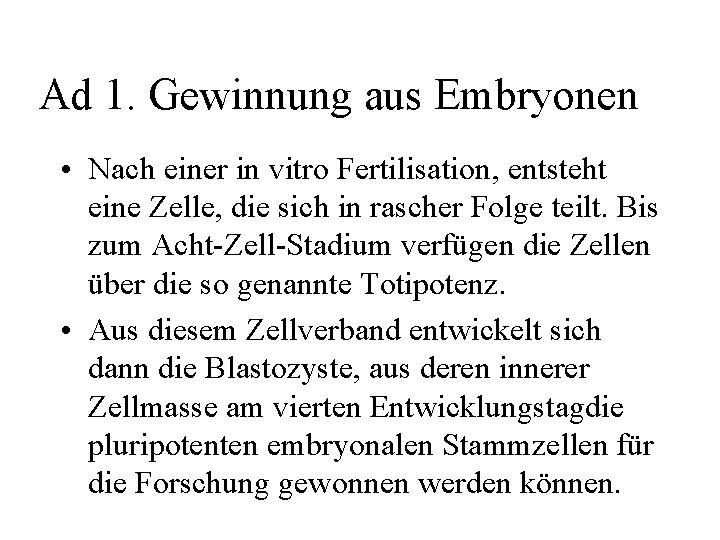 Ad 1. Gewinnung aus Embryonen

• Nach einer in vitro Fertilisation, entsteht eine Zelle, die sich in rascher Folge teilt. Bis zum Acht-Zell-Stadium verfügen die Zellen über die so genannte Totipotenz.

• Aus diesem Zellverband entwickelt sich dann die Blastozyste, aus deren innerer Zellmasse am vierten Entwicklungstagdie pluripotenten embryonalen Stammzellen für die Forschung gewonnen werden können.